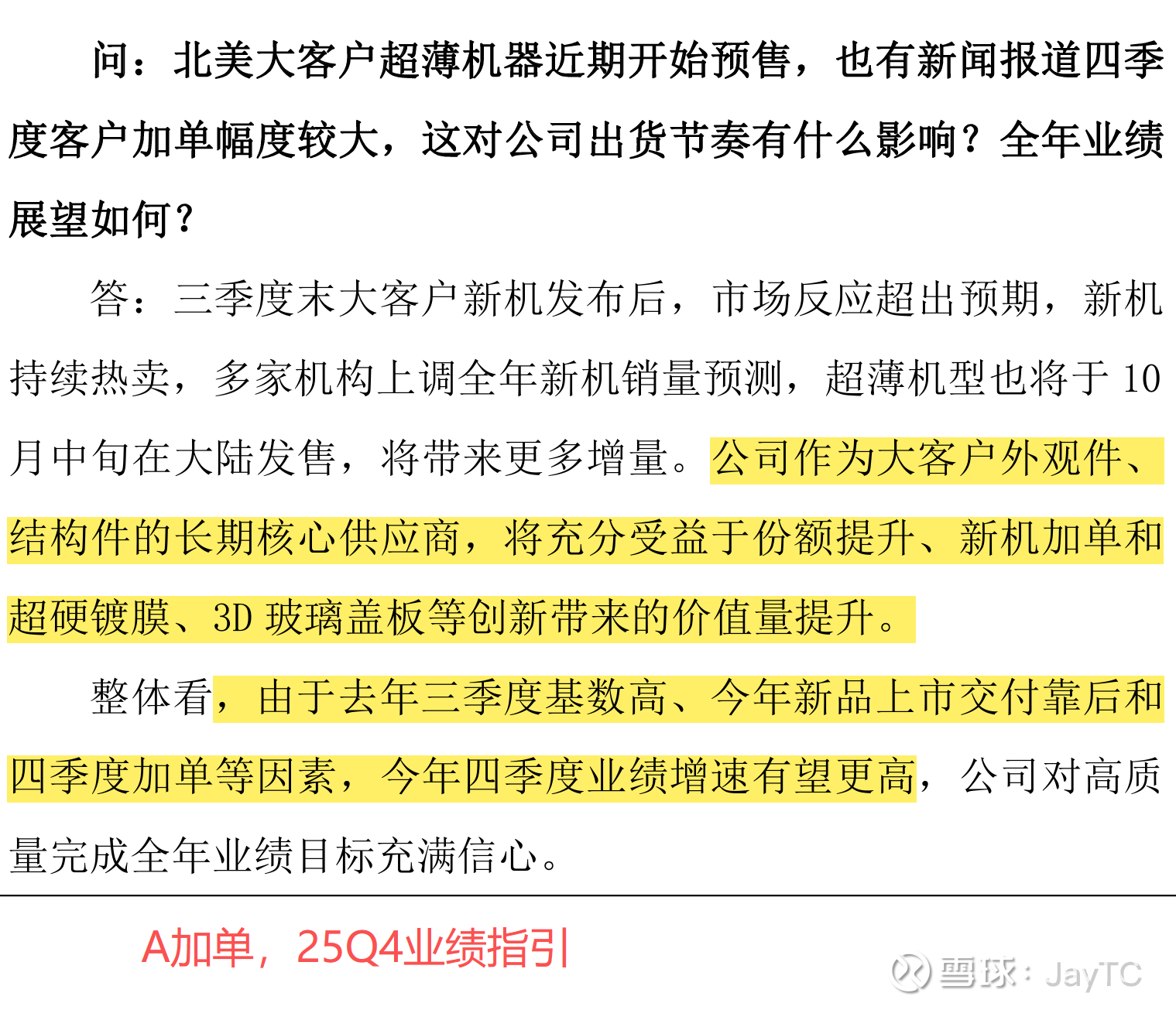 问：北美大客户超薄机器近期开始预售，也有新闻报道四季度客户加单幅度较大，这对公司出货节奏有什么影响？全年业绩展望如何？

答：三季度末大客户新机发布后，市场反应超出预期，新机持续热卖，多家机构上调全年新机销量预测，超薄机型也将于10月中旬在大陆发售，将带来更多增量。公司作为大客户外观件、结构件的长期核心供应商，将充分受益于份额提升、新机加单和超硬镀膜、3D玻璃盖板等创新带来的价值量提升。

整体看，由于去年三季度基数高、今年新品上市交付靠后和四季度加单等因素，今年四季度业绩增速有望更高，公司对高质量完成全年业绩目标充满信心。

A加单，25Q4业绩指引

雪球：JayTC